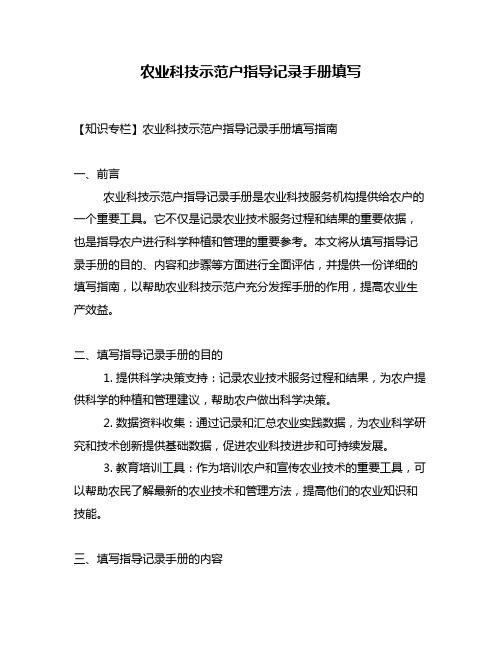 农业科技示范户指导记录手册填写

【知识专栏】农业科技示范户指导记录手册填写指南

一、前言

农业科技示范户指导记录手册是农业科技服务机构提供给农户的一个重要工具。它不仅是记录农业技术服务过程和结果的重要依据，也是指导农户进行科学种植和管理的重要参考。本文将从填写指导记录手册的目的、内容和步骤等方面进行全面评估，并提供一份详细的填写指南，以帮助农业科技示范户充分发挥手册的作用，提高农业生产效益。

二、填写指导记录手册的目的

1. 提供科学决策支持：记录农业技术服务过程和结果，为农户提供科学的种植和管理建议，帮助农户做出科学决策。

2. 数据资料收集：通过记录和汇总农业实践数据，为农业科学研究和技术创新提供基础数据，促进农业科技进步和可持续发展。

3. 教育培训工具：作为培训农户和宣传农业技术的重要工具，可以帮助农民了解最新的农业技术和管理方法，提高他们的农业知识和技能。

三、填写指导记录手册的内容